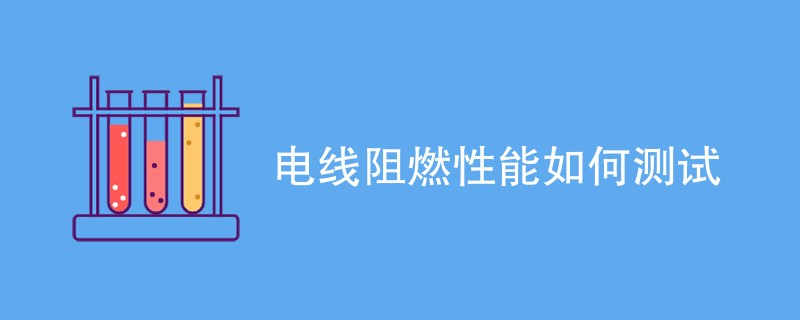 电线阻燃性能如何测试